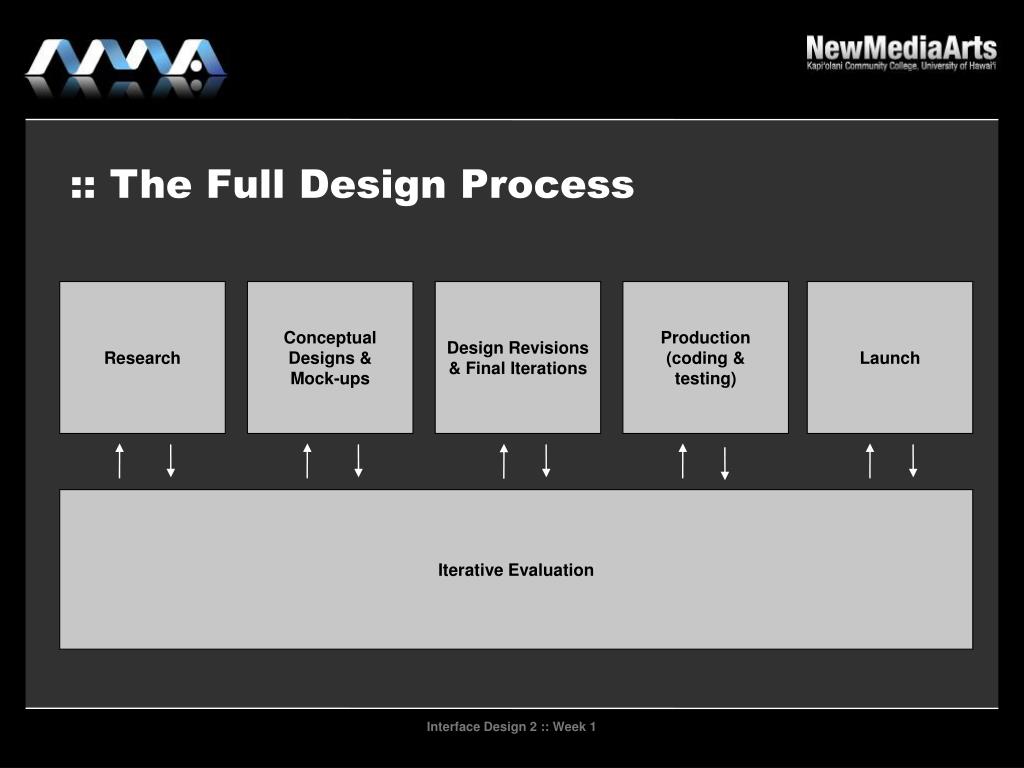 NewMediaArts
Kapi'olani Community College, University of Hawai'i

:: The Full Design Process

Research

Conceptual Designs & Mock-ups

Design Revisions & Final Iterations

Production (coding & testing)

Launch

Iterative Evaluation

Interface Design 2 :: Week 1